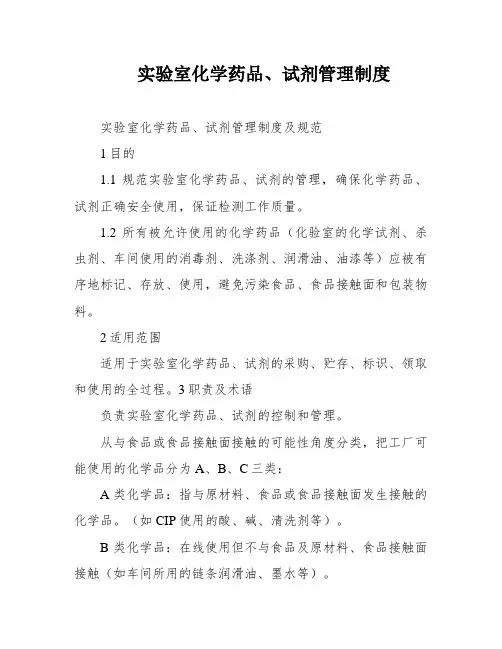 实验室化学药品、试剂管理制度

实验室化学药品、试剂管理制度及规范

1 目的

1.1 规范实验室化学药品、试剂的管理，确保化学药品、试剂正确安全使用，保证检测工作质量。

1.2 所有被允许使用的化学药品（化验室的化学试剂、杀虫剂、车间使用的消毒剂、洗涤剂、润滑油、油漆等）应被有序地标记、存放、使用，避免污染食品、食品接触面和包装物料。

2 适用范围

适用于实验室化学药品、试剂的采购、贮存、标识、领取和使用的全过程。3 职责及术语

负责实验室化学药品、试剂的控制和管理。

从与食品或食品接触面接触的可能性角度分类，把工厂可能使用的化学品分为 A、B、C 三类：

A 类化学品：指与原材料、食品或食品接触面发生接触的化学品。（如 CIP 使用的酸、碱、清洗剂等）。

B 类化学品：在线使用但不与食品及原材料、食品接触面接触（如车间所用的链条润滑油、墨水等）。